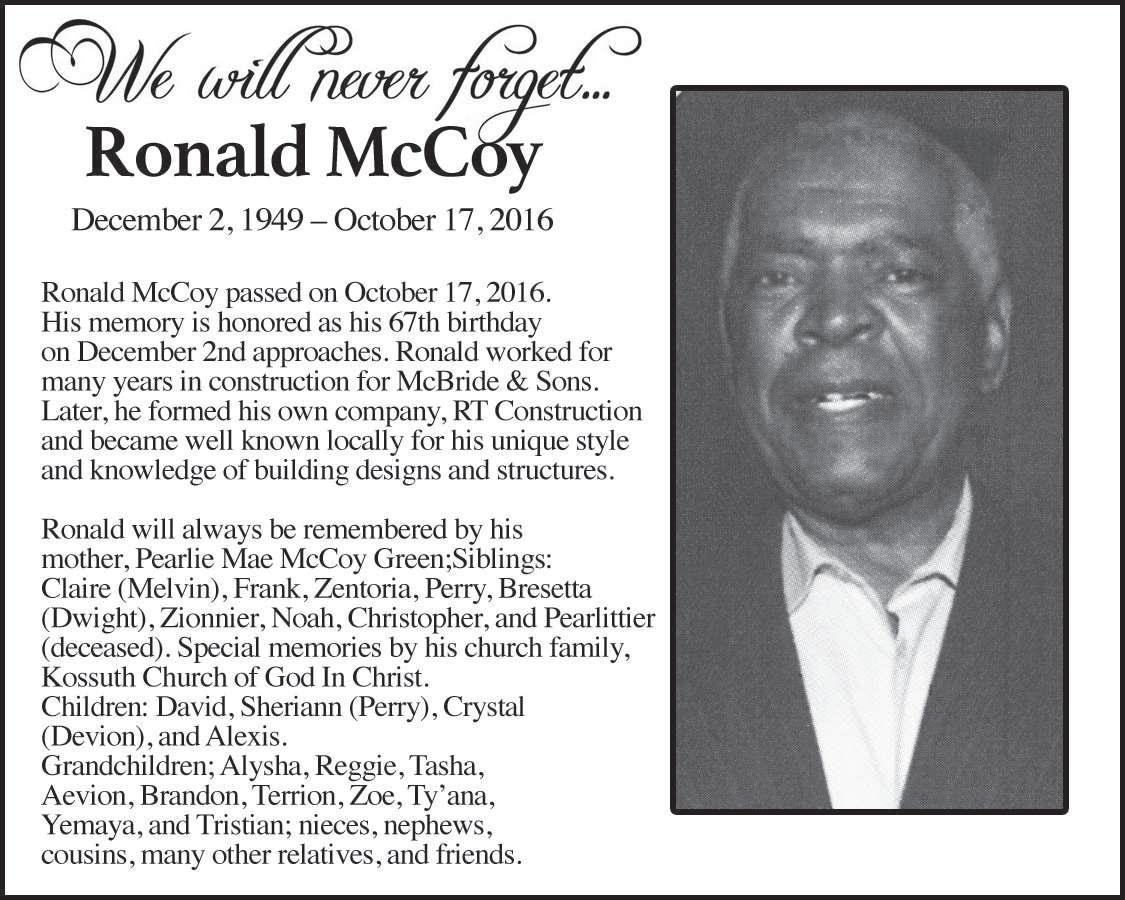 We will never forget...
Ronald McCoy

December 2, 1949 – October 17, 2016

Ronald McCoy passed on October 17, 2016. His memory is honored as his 67th birthday on December 2nd approaches. Ronald worked for many years in construction for McBride & Sons. Later, he formed his own company, RT Construction and became well known locally for his unique style and knowledge of building designs and structures.

Ronald will always be remembered by his mother, Pearlie Mae McCoy Green;Siblings: Claire (Melvin), Frank, Zentoria, Perry, Bresetta (Dwight), Zionnier, Noah, Christopher, and Pearlittier (deceased). Special memories by his church family, Kossuth Church of God In Christ.
Children: David, Sheriann (Perry), Crystal (Devion), and Alexis.
Grandchildren; Alysha, Reggie, Tasha, Aevion, Brandon, Terrion, Zoe, Ty'ana, Yemaya, and Tristian; nieces, nephews, cousins, many other relatives, and friends.